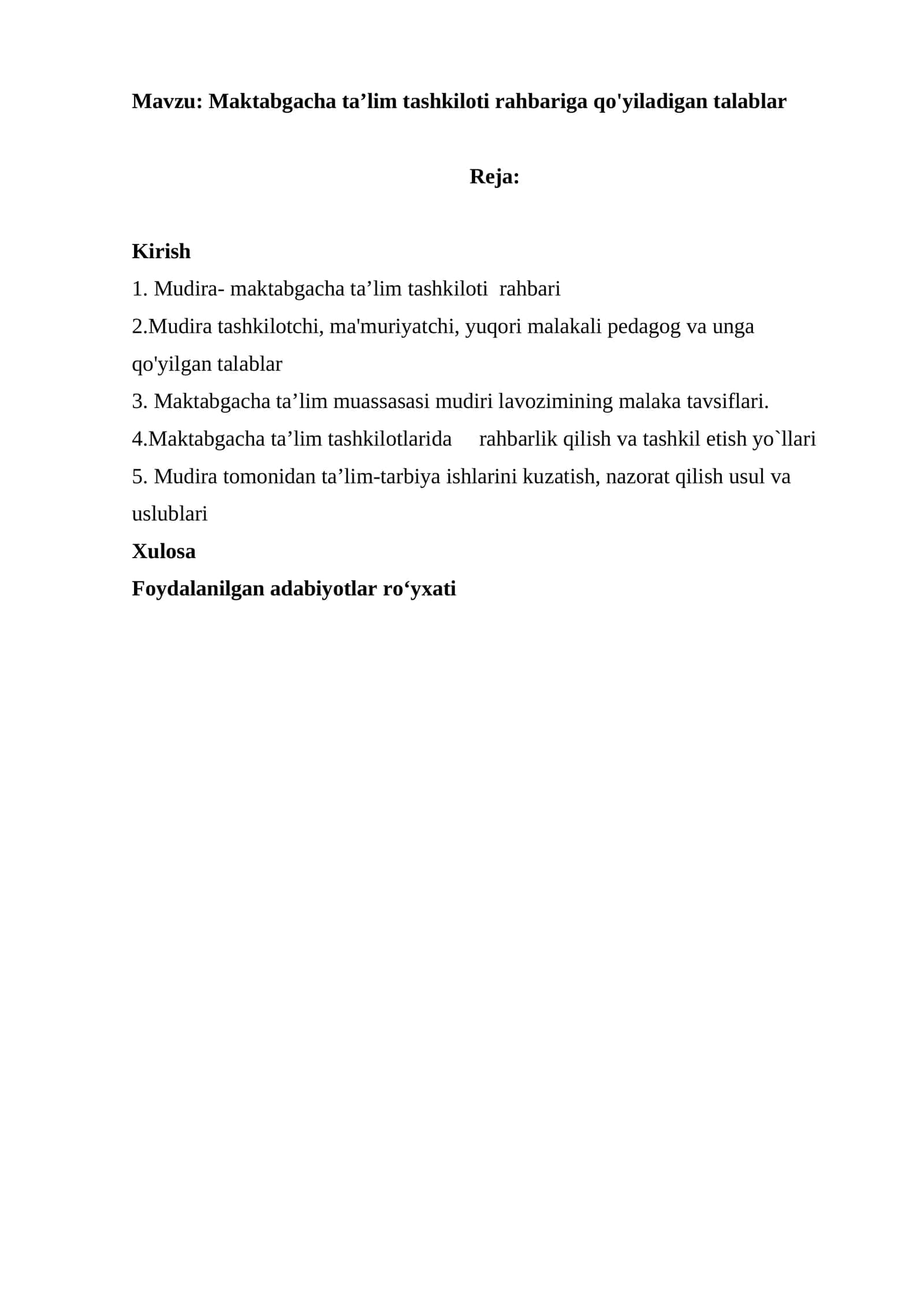 Mavzu: Maktabgacha ta'lim tashkiloti rahbariga qo'yiladigan talablar

Reja:

Kirish
1. Mudira- maktabgacha ta'lim tashkiloti rahbari
2.Mudira tashkilotchi, ma'muriyatchi, yuqori malakali pedagog va unga qo'yilgan talablar
3. Maktabgacha ta'lim muassasasi mudiri lavozimining malaka tavsiflari.
4.Maktabgacha ta'lim tashkilotlarida rahbarlik qilish va tashkil etish yo`llari
5. Mudira tomonidan ta'lim-tarbiya ishlarini kuzatish, nazorat qilish usul va uslublari
Xulosa
Foydalanilgan adabiyotlar ro'yxati